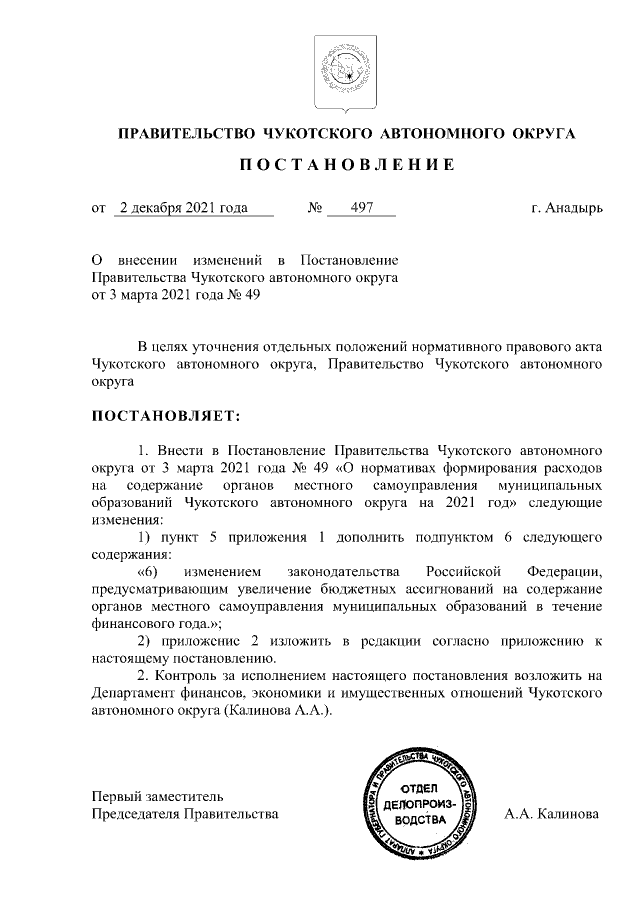 ПРАВИТЕЛЬСТВО ЧУКОТСКОГО АВТОНОМНОГО ОКРУГА

ПОСТАНОВЛЕНИЕ

от 2 декабря 2021 года № 497 г. Анадырь

О внесении изменений в Постановление Правительства Чукотского автономного округа от 3 марта 2021 года № 49

В целях уточнения отдельных положений нормативного правового акта Чукотского автономного округа, Правительство Чукотского автономного округа

ПОСТАНОВЛЯЕТ:

1. Внести в Постановление Правительства Чукотского автономного округа от 3 марта 2021 года № 49 «О нормативах формирования расходов на содержание органов местного самоуправления муниципальных образований Чукотского автономного округа на 2021 год» следующие изменения:

1) пункт 5 приложения 1 дополнить подпунктом 6 следующего содержания:

«6) изменением законодательства Российской Федерации, предусматривающим увеличение бюджетных ассигнований на содержание органов местного самоуправления муниципальных образований в течение финансового года.»;

2) приложение 2 изложить в редакции согласно приложению к настоящему постановлению.

2. Контроль за исполнением настоящего постановления возложить на Департамент финансов, экономики и имущественных отношений Чукотского автономного округа (Калинова А.А.).

Первый заместитель Председателя Правительства

АППАРАТ ГУБЕРНАТОРА И ПРАВИТЕЛЬСТВА ЧУКОТСКОГО АВТОНОМНОГО ОКРУГА ОТДЕЛ ДЕЛОПРОИЗВОДСТВА

А.А. Калинова